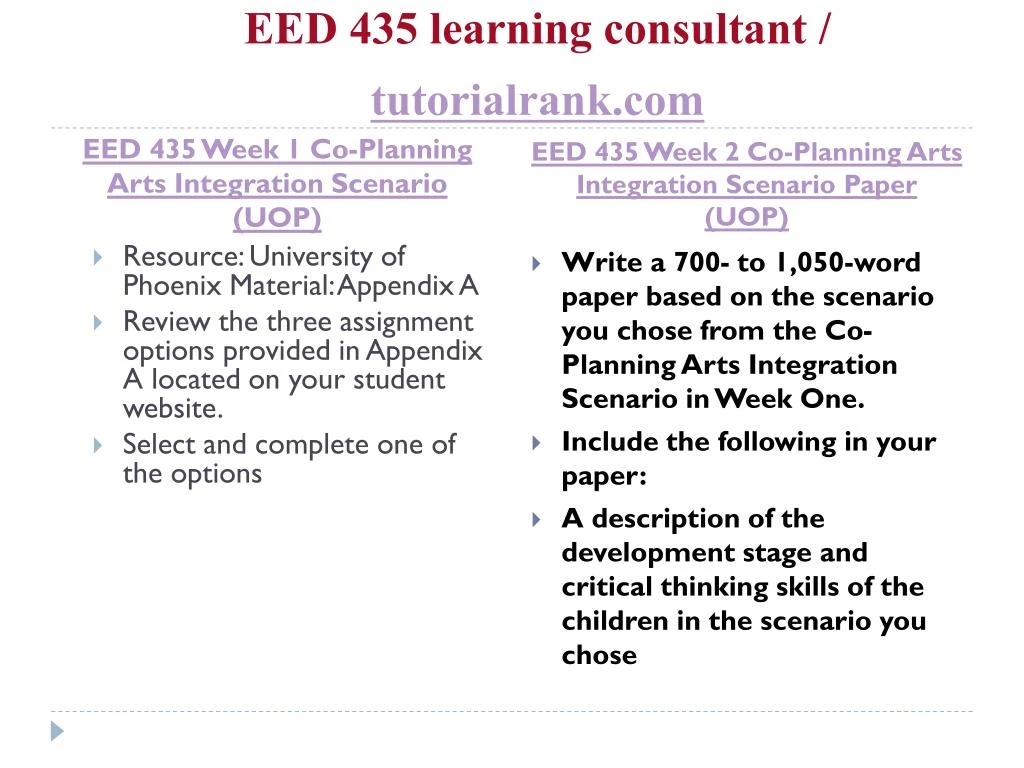 EED 435 learning consultant / tutorialrank.com

EED 435 Week 1 Co-Planning Arts Integration Scenario (UOP)

Resource: University of Phoenix Material: Appendix A

Review the three assignment options provided in Appendix A located on your student website.

Select and complete one of the options

EED 435 Week 2 Co-Planning Arts Integration Scenario Paper (UOP)

Write a 700- to 1,050-word paper based on the scenario you chose from the Co-Planning Arts Integration Scenario in Week One.

Include the following in your paper:

A description of the development stage and critical thinking skills of the children in the scenario you chose